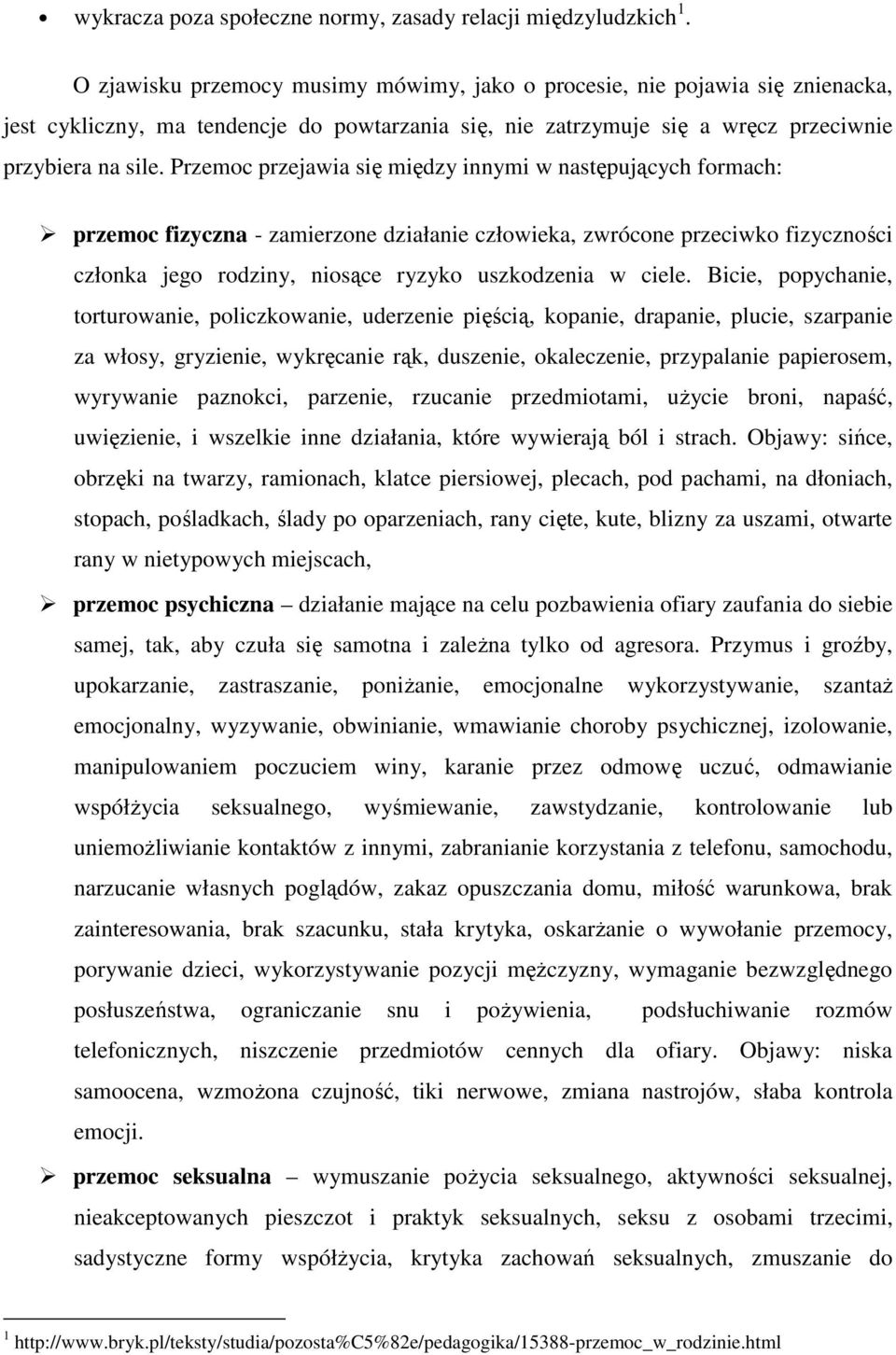 • wykracza poza społeczne normy, zasady relacji międzyludzkich $^1$.

O zjawisku przemocy musimy mówimy, jako o procesie, nie pojawia się znienacka, jest cykliczny, ma tendencje do powtarzania się, nie zatrzymuje się a wręcz przeciwnie przybiera na sile. Przemoc przejawia się między innymi w następujących formach:

➢ przemoc fizyczna - zamierzone działanie człowieka, zwrócone przeciwko fizyczności członka jego rodziny, niosące ryzyko uszkodzenia w ciele. Bicie, popychanie, torturowanie, policzkowanie, uderzenie pięścią, kopanie, drapanie, plucie, szarpanie za włosy, gryzienie, wykręcanie rąk, duszenie, okaleczenie, przypalanie papierosem, wyrywanie paznokci, parzenie, rzucanie przedmiotami, użycie broni, napaść, uwięzienie, i wszelkie inne działania, które wywierają ból i strach. Objawy: sińce, obrzęki na twarzy, ramionach, klatce piersiowej, plecach, pod pachami, na dłoniach, stopach, pośladkach, ślady po oparzeniach, rany cięte, kute, blizny za uszami, otwarte rany w nietypowych miejscach,

➢ przemoc psychiczna – działanie mające na celu pozbawienia ofiary zaufania do siebie samej, tak, aby czuła się samotna i zależna tylko od agresora. Przymus i groźby, upokarzanie, zastraszanie, poniżanie, emocjonalne wykorzystywanie, szantaż emocjonalny, wyzywanie, obwinianie, wmawianie choroby psychicznej, izolowanie, manipulowaniem poczuciem winy, karanie przez odmowę uczuć, odmawianie współżycia seksualnego, wyśmiewanie, zawstydzanie, kontrolowanie lub uniemożliwianie kontaktów z innymi, zabranianie korzystania z telefonu, samochodu, narzucanie własnych poglądów, zakaz opuszczania domu, miłość warunkowa, brak zainteresowania, brak szacunku, stała krytyka, oskarżanie o wywołanie przemocy, porywanie dzieci, wykorzystywanie pozycji mężczyzny, wymaganie bezwzględnego posłuszeństwa, ograniczanie snu i pożywienia, podsłuchiwanie rozmów telefonicznych, niszczenie przedmiotów cennych dla ofiary. Objawy: niska samoocena, wzmożona czujność, tiki nerwowe, zmiana nastrojów, słaba kontrola emocji.

➢ przemoc seksualna – wymuszanie pożycia seksualnego, aktywności seksualnej, nieakceptowanych pieszczot i praktyk seksualnych, seksu z osobami trzecimi, sadystyczne formy współżycia, krytyka zachowań seksualnych, zmuszanie do

$^1$ http://www.bryk.pl/teksty/studia/pozosta%C5%82e/pedagogika/15388-przemoc_w_rodzinie.html